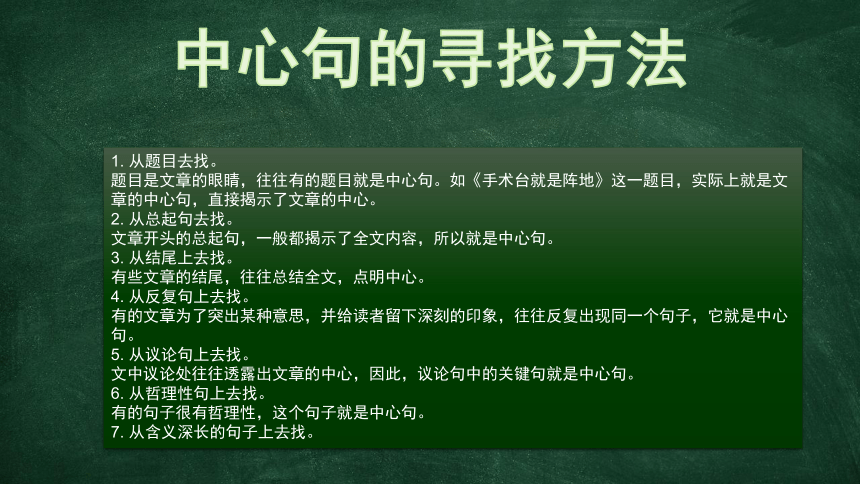 中心句的寻找方法

1. 从题目去找。
题目是文章的眼睛，往往有的题目就是中心句。如《手术台就是阵地》这一题目，实际上就是文章的中心句，直接揭示了文章的中心。
2. 从总起句去找。
文章开头的总起句，一般都揭示了全文内容，所以就是中心句。
3. 从结尾上去找。
有些文章的结尾，往往总结全文，点明中心。
4. 从反复句上去找。
有的文章为了突出某种意思，并给读者留下深刻的印象，往往反复出现同一个句子，它就是中心句。
5. 从议论句上去找。
文中议论处往往透露出文章的中心，因此，议论句中的关键句就是中心句。
6. 从哲理性句上去找。
有的句子很有哲理性，这个句子就是中心句。
7. 从含义深长的句子上去找。